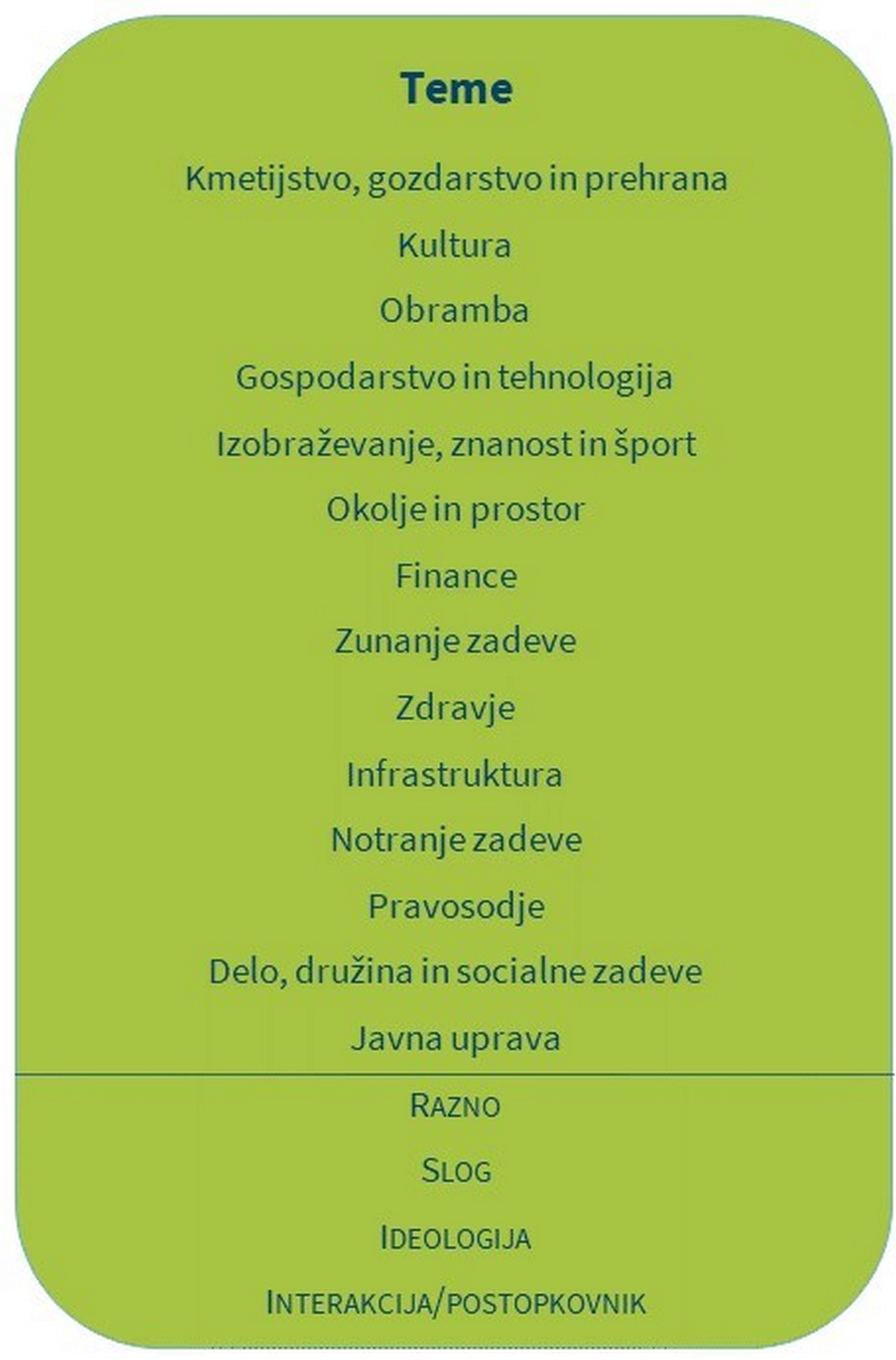 Teme

Kmetijstvo, gozdarstvo in prehrana

Kultura

Obramba

Gospodarstvo in tehnologija

Izobraževanje, znanost in šport

Okolje in prostor

Finance

Zunanje zadeve

Zdravje

Infrastruktura

Notranje zadeve

Pravosodje

Delo, družina in socialne zadeve

Javna uprava

Razno

Slog

Ideologija

Interakcija/postopkovnik